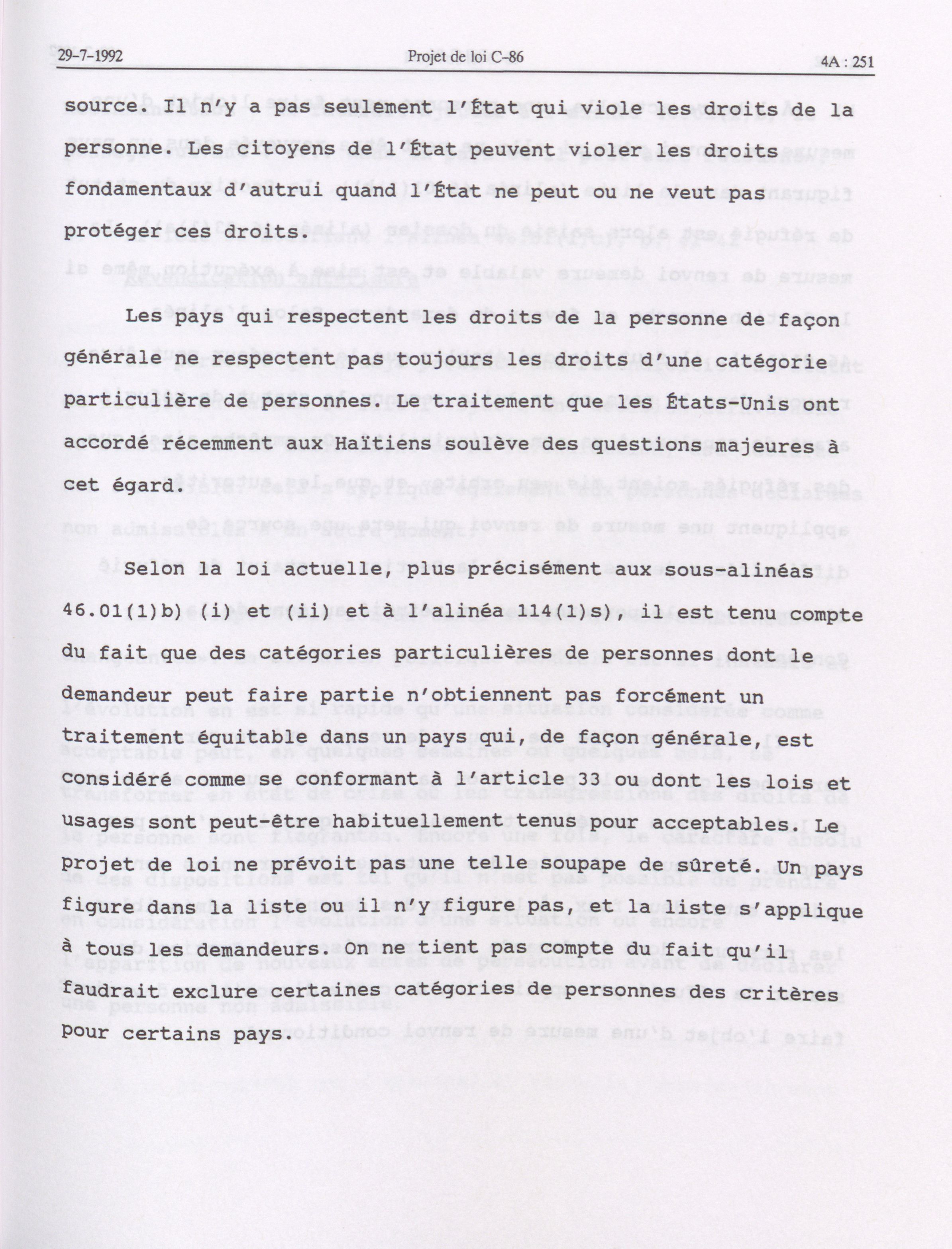 29-7-1992 Projet de loi C-86 4A : 251

source. Il n'y a pas seulement l'État qui viole les droits de la personne. Les citoyens de l'État peuvent violer les droits fondamentaux d'autrui quand l'État ne peut ou ne veut pas protéger ces droits.

Les pays qui respectent les droits de la personne de façon générale ne respectent pas toujours les droits d'une catégorie particulière de personnes. Le traitement que les États-Unis ont accordé récemment aux Haïtiens soulève des questions majeures à cet égard.

Selon la loi actuelle, plus précisément aux sous-alinéas 46.01(1)b) (i) et (ii) et à l'alinéa 114(1)s), il est tenu compte du fait que des catégories particulières de personnes dont le demandeur peut faire partie n'obtiennent pas forcément un traitement équitable dans un pays qui, de façon générale, est considéré comme se conformant à l'article 33 ou dont les lois et usages sont peut-être habituellement tenus pour acceptables. Le projet de loi ne prévoit pas une telle soupape de sûreté. Un pays figure dans la liste ou il n'y figure pas, et la liste s'applique à tous les demandeurs. On ne tient pas compte du fait qu'il faudrait exclure certaines catégories de personnes des critères pour certains pays.